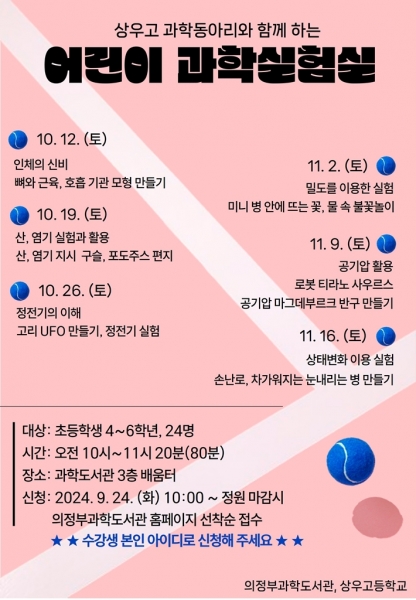 상우고 과학동아리와 함께 하는

어린이 과학실험실

10. 12. (토)

인체의 신비
뼈와 근육, 호흡 기관 모형 만들기

10. 19. (토)

산, 염기 실험과 활용
산, 염기 지시 구슬, 포도주스 편지

10. 26. (토)

정전기의 이해
고리 UFO 만들기, 정전기 실험

11. 2. (토)

밀도를 이용한 실험
미니 병 안에 뜨는 꽃, 물 속 불꽃놀이

11. 9. (토)

공기압 활용
로봇 티라노 사우르스
공기압 마그데부르크 반구 만들기

11. 16. (토)

상태변화 이용 실험
손난로, 차가워지는 눈내리는 병 만들기

대상: 초등학생 4~6학년, 24명
시간: 오전 10시~11시 20분(80분)
장소: 과학도서관 3층 배움터
신청: 2024. 9. 24. (화) 10:00 ~ 정원 마감시
의정부과학도서관 홈페이지 선착순 접수

★ ★ 수강생 본인 아이디로 신청해 주세요 ★ ★

의정부과학도서관, 상우고등학교